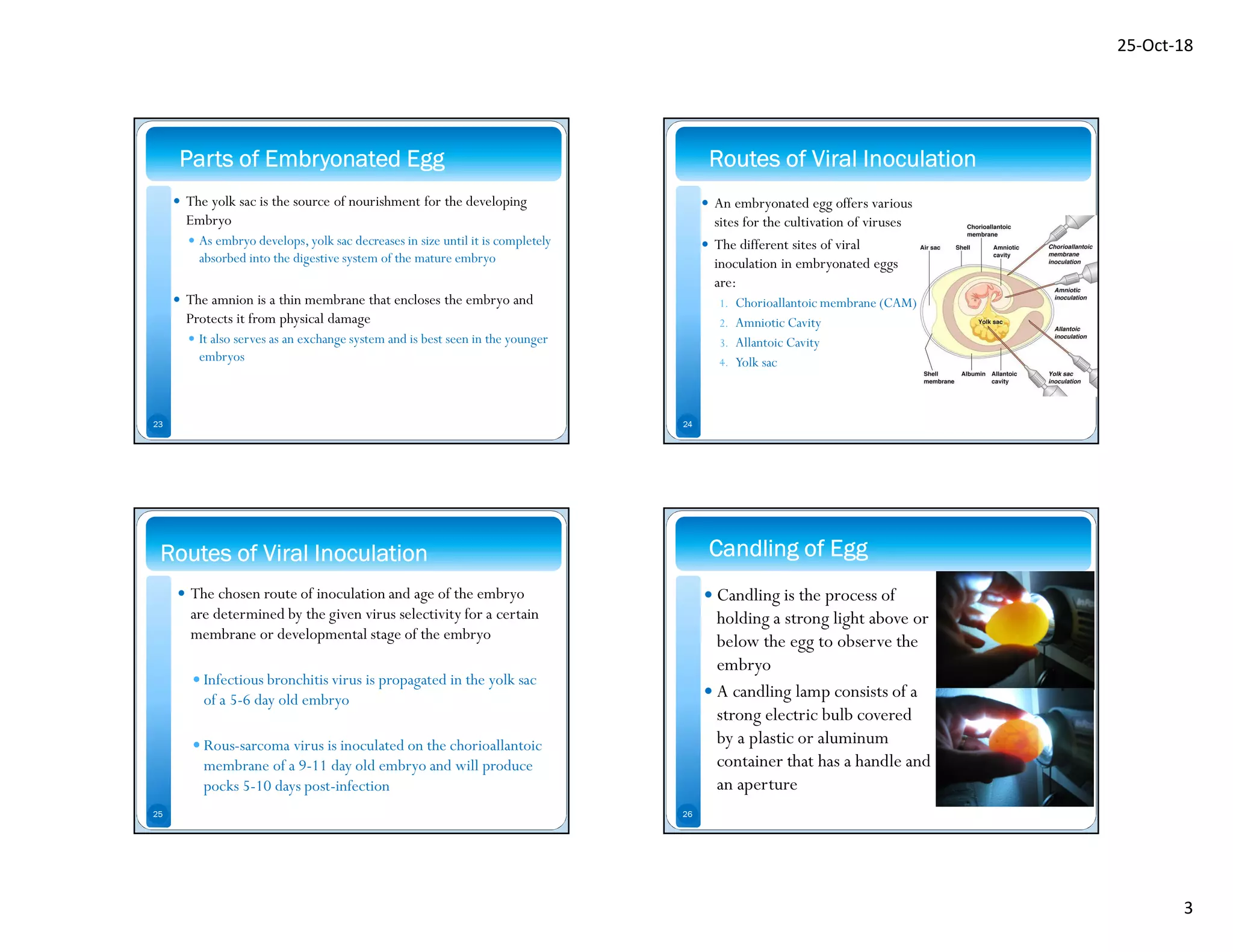 25-Oct-18

Parts of Embryonated Egg

• The yolk sac is the source of nourishment for the developing Embryo
• As embryo develops, yolk sac decreases in size until it is completely absorbed into the digestive system of the mature embryo

• The amnion is a thin membrane that encloses the embryo and Protects it from physical damage
• It also serves as an exchange system and is best seen in the younger embryos

23

Routes of Viral Inoculation

• An embryonated egg offers various sites for the cultivation of viruses
• The different sites of viral inoculation in embryonated eggs are:
1. Chorioallantoic membrane (CAM)
2. Amniotic Cavity
3. Allantoic Cavity
4. Yolk sac

Chorioallantoic membrane
Air sac
Shell
Amniotic cavity
Chorioallantoic membrane inoculation
Amniotic inoculation
Yolk sac
Allantoic inoculation
Shell membrane
Albumin
Allantoic cavity
Yolk sac inoculation

24

Routes of Viral Inoculation

• The chosen route of inoculation and age of the embryo are determined by the given virus selectivity for a certain membrane or developmental stage of the embryo

• Infectious bronchitis virus is propagated in the yolk sac of a 5-6 day old embryo

• Rous-sarcoma virus is inoculated on the chorioallantoic membrane of a 9-11 day old embryo and will produce pocks 5-10 days post-infection

25

Candling of Egg

• Candling is the process of holding a strong light above or below the egg to observe the embryo
• A candling lamp consists of a strong electric bulb covered by a plastic or aluminum container that has a handle and an aperture

26

3